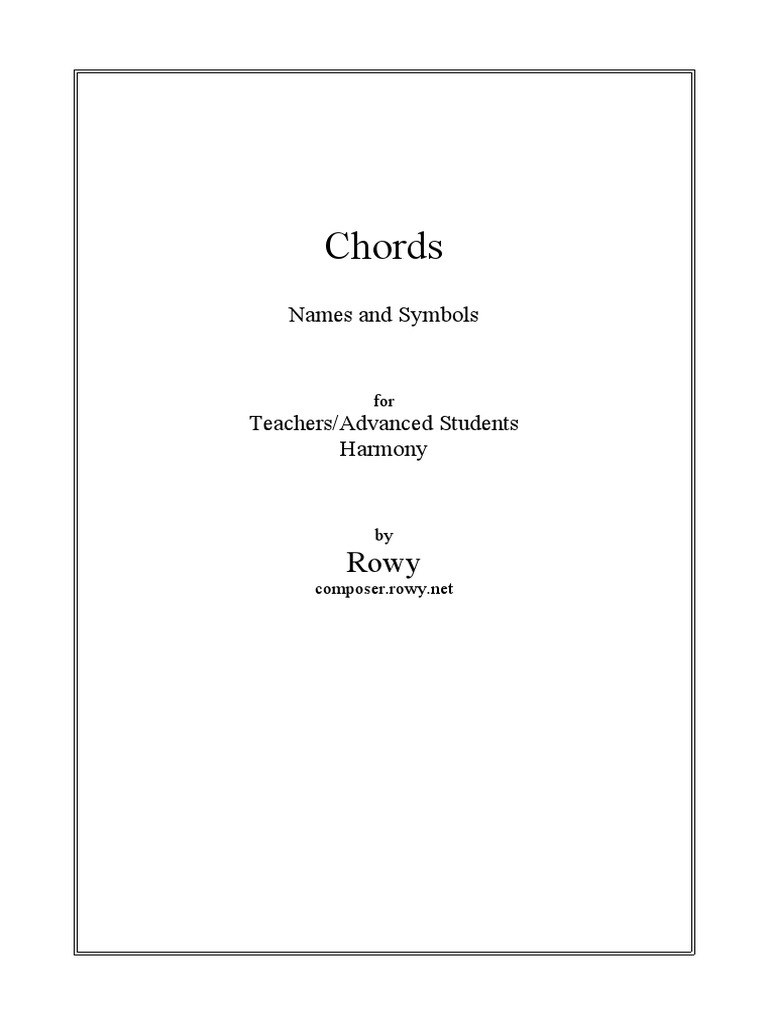 Chords

Names and Symbols

for
Teachers/Advanced Students
Harmony

by
Rowy
composer.rowy.net